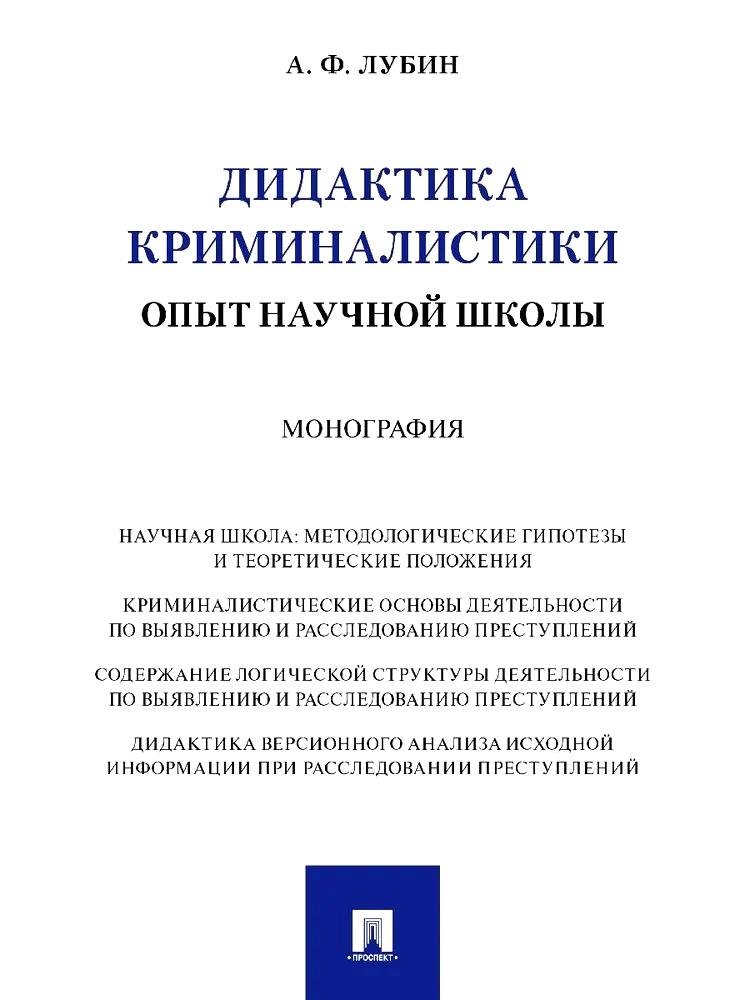 А. Ф. ЛУБИН

ДИДАКТИКА КРИМИНАЛИСТИКИ

ОПЫТ НАУЧНОЙ ШКОЛЫ

МОНОГРАФИЯ

НАУЧНАЯ ШКОЛА: МЕТОДОЛОГИЧЕСКИЕ ГИПОТЕЗЫ И ТЕОРЕТИЧЕСКИЕ ПОЛОЖЕНИЯ

КРИМИНАЛИСТИЧЕСКИЕ ОСНОВЫ ДЕЯТЕЛЬНОСТИ ПО ВЫЯВЛЕНИЮ И РАССЛЕДОВАНИЮ ПРЕСТУПЛЕНИЙ

СОДЕРЖАНИЕ ЛОГИЧЕСКОЙ СТРУКТУРЫ ДЕЯТЕЛЬНОСТИ ПО ВЫЯВЛЕНИЮ И РАССЛЕДОВАНИЮ ПРЕСТУПЛЕНИЙ

ДИДАКТИКА ВЕРСИОННОГО АНАЛИЗА ИСХОДНОЙ ИНФОРМАЦИИ ПРИ РАССЛЕДОВАНИИ ПРЕСТУПЛЕНИЙ

ПРОСПЕКТ